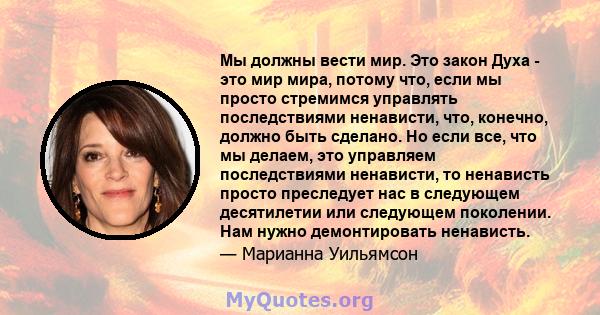 Мы должны вести мир. Это закон Духа - это мир мира, потому что, если мы просто стремимся управлять последствиями ненависти, что, конечно, должно быть сделано. Но если все, что мы делаем, это управляем последствиями ненависти, то ненависть просто преследует нас в следующем десятилетии или следующем поколении. Нам нужно демонтировать ненависть.
— Марианна Уильямсон

MyQuotes.org